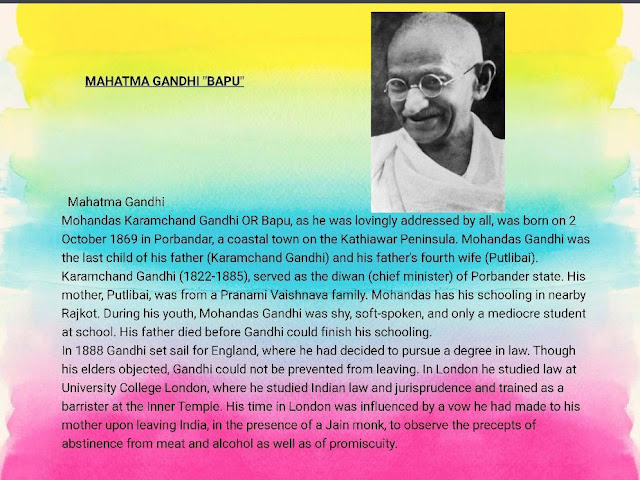 MAHATMA GANDHI "BAPU"

Mahatma Gandhi
Mohandas Karamchand Gandhi OR Bapu, as he was lovingly addressed by all, was born on 2 October 1869 in Porbandar, a coastal town on the Kathiawar Peninsula. Mohandas Gandhi was the last child of his father (Karamchand Gandhi) and his father's fourth wife (Putlibai). Karamchand Gandhi (1822-1885), served as the diwan (chief minister) of Porbander state. His mother, Putlibai, was from a Pranami Vaishnava family. Mohandas has his schooling in nearby Rajkot. During his youth, Mohandas Gandhi was shy, soft-spoken, and only a mediocre student at school. His father died before Gandhi could finish his schooling.
In 1888 Gandhi set sail for England, where he had decided to pursue a degree in law. Though his elders objected, Gandhi could not be prevented from leaving. In London he studied law at University College London, where he studied Indian law and jurisprudence and trained as a barrister at the Inner Temple. His time in London was influenced by a vow he had made to his mother upon leaving India, in the presence of a Jain monk, to observe the precepts of abstinence from meat and alcohol as well as of promiscuity.